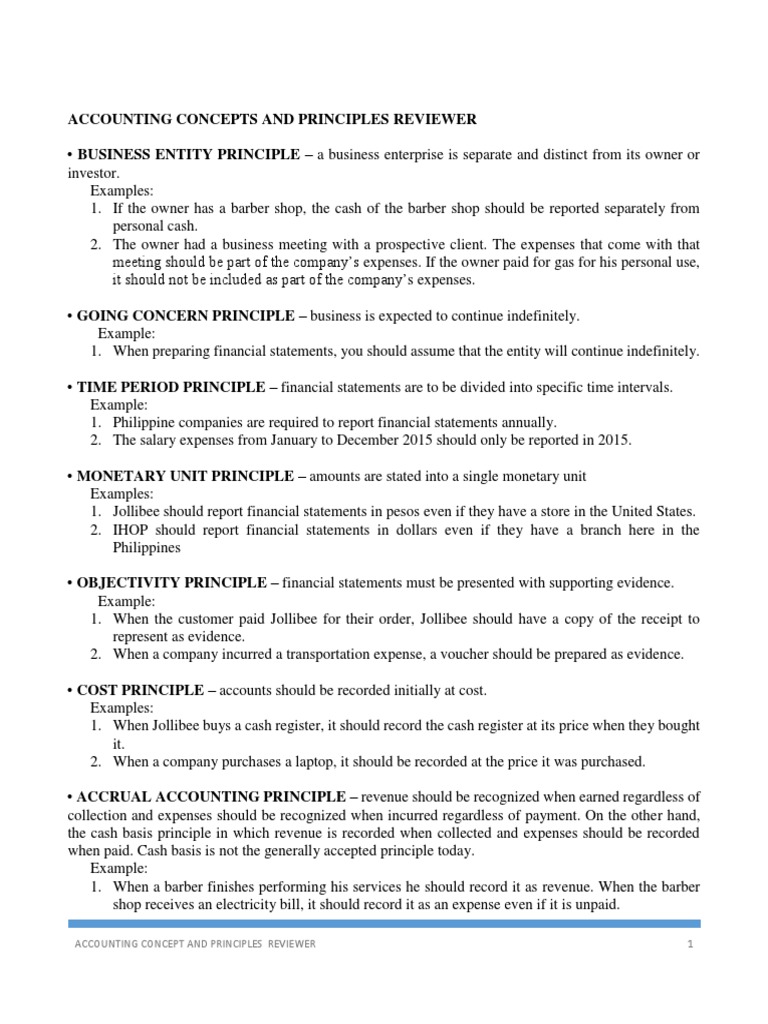 ACCOUNTING CONCEPTS AND PRINCIPLES REVIEWER

• BUSINESS ENTITY PRINCIPLE – a business enterprise is separate and distinct from its owner or investor.
Examples:
1. If the owner has a barber shop, the cash of the barber shop should be reported separately from personal cash.
2. The owner had a business meeting with a prospective client. The expenses that come with that meeting should be part of the company's expenses. If the owner paid for gas for his personal use, it should not be included as part of the company's expenses.

• GOING CONCERN PRINCIPLE – business is expected to continue indefinitely.
Example:
1. When preparing financial statements, you should assume that the entity will continue indefinitely.

• TIME PERIOD PRINCIPLE – financial statements are to be divided into specific time intervals.
Example:
1. Philippine companies are required to report financial statements annually.
2. The salary expenses from January to December 2015 should only be reported in 2015.

• MONETARY UNIT PRINCIPLE – amounts are stated into a single monetary unit
Examples:
1. Jollibee should report financial statements in pesos even if they have a store in the United States.
2. IHOP should report financial statements in dollars even if they have a branch here in the Philippines

• OBJECTIVITY PRINCIPLE – financial statements must be presented with supporting evidence.
Example:
1. When the customer paid Jollibee for their order, Jollibee should have a copy of the receipt to represent as evidence.
2. When a company incurred a transportation expense, a voucher should be prepared as evidence.

• COST PRINCIPLE – accounts should be recorded initially at cost.
Examples:
1. When Jollibee buys a cash register, it should record the cash register at its price when they bought it.
2. When a company purchases a laptop, it should be recorded at the price it was purchased.

• ACCRUAL ACCOUNTING PRINCIPLE – revenue should be recognized when earned regardless of collection and expenses should be recognized when incurred regardless of payment. On the other hand, the cash basis principle in which revenue is recorded when collected and expenses should be recorded when paid. Cash basis is not the generally accepted principle today.
Example:
1. When a barber finishes performing his services he should record it as revenue. When the barber shop receives an electricity bill, it should record it as an expense even if it is unpaid.

ACCOUNTING CONCEPT AND PRINCIPLES REVIEWER 1